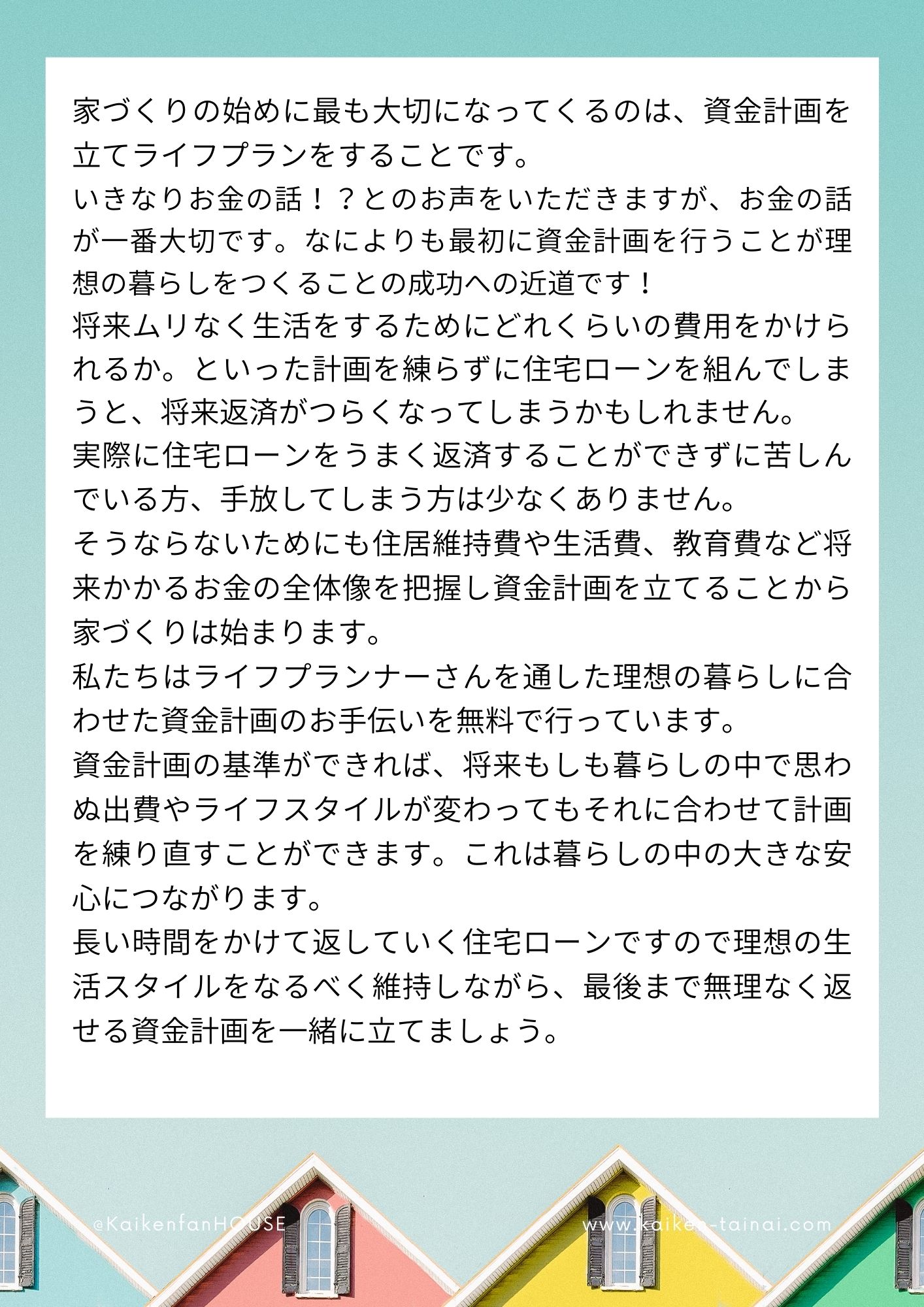 家づくりの始めに最も大切になってくるのは、資金計画を立てライフプランをすることです。
いきなりお金の話！？とのお声をいただきますが、お金の話が一番大切です。なによりも最初に資金計画を行うことが理想の暮らしをつくることの成功への近道です！
将来ムリなく生活をするためにどれくらいの費用をかけられるか。といった計画を練らずに住宅ローンを組んでしまうと、将来返済がつらくなってしまうかもしれません。
実際に住宅ローンをうまく返済することができずに苦しんでいる方、手放してしまう方は少なくありません。
そうならないためにも住居維持費や生活費、教育費など将来かかるお金の全体像を把握し資金計画を立てることから家づくりは始まります。
私たちはライフプランナーさんを通した理想の暮らしに合わせた資金計画のお手伝いを無料で行っています。
資金計画の基準ができれば、将来もしも暮らしの中で思わぬ出費やライフスタイルが変わってもそれに合わせて計画を練り直すことができます。これは暮らしの中の大きな安心につながります。
長い時間をかけて返していく住宅ローンですので理想の生活スタイルをなるべく維持しながら、最後まで無理なく返せる資金計画を一緒に立てましょう。

@KaikenfanHOUSE
www.kaiken-tainai.com